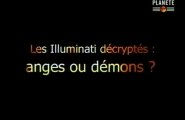 PLANETE

Les Illuminati décryptés :
anges ou démons ?